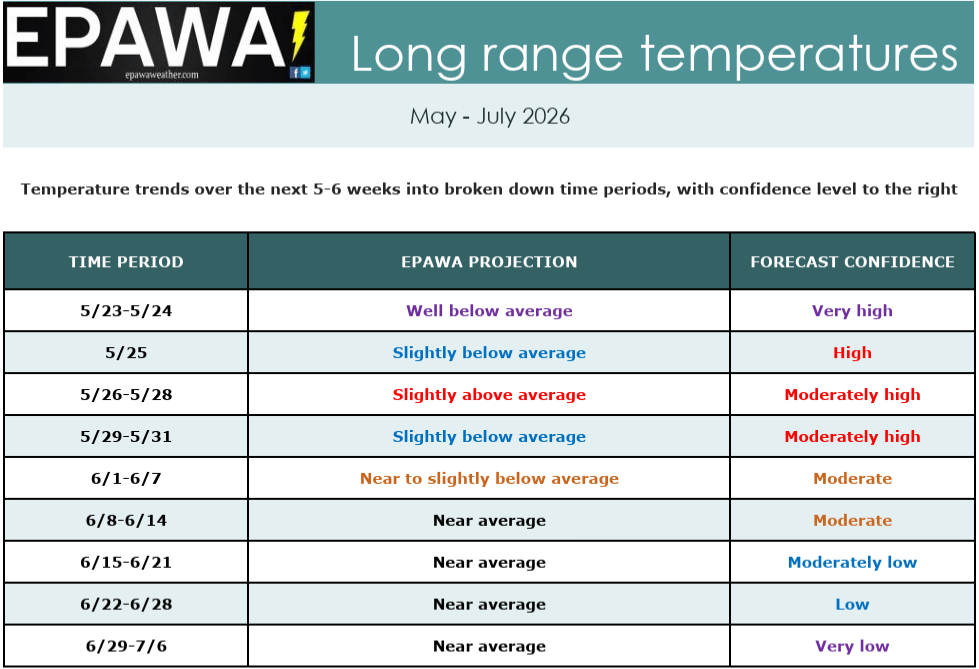 EPAWA
epawaweather.com

Long range temperatures

May - July 2026

Temperature trends over the next 5-6 weeks into broken down time periods, with confidence level to the right

| TIME PERIOD | EPAWA PROJECTION | FORECAST CONFIDENCE |
|---|---|---|
| 5/23-5/24 | Well below average | Very high |
| 5/25 | Slightly below average | High |
| 5/26-5/28 | Slightly above average | Moderately high |
| 5/29-5/31 | Slightly below average | Moderately high |
| 6/1-6/7 | Near to slightly below average | Moderate |
| 6/8-6/14 | Near average | Moderate |
| 6/15-6/21 | Near average | Moderately low |
| 6/22-6/28 | Near average | Low |
| 6/29-7/6 | Near average | Very low |